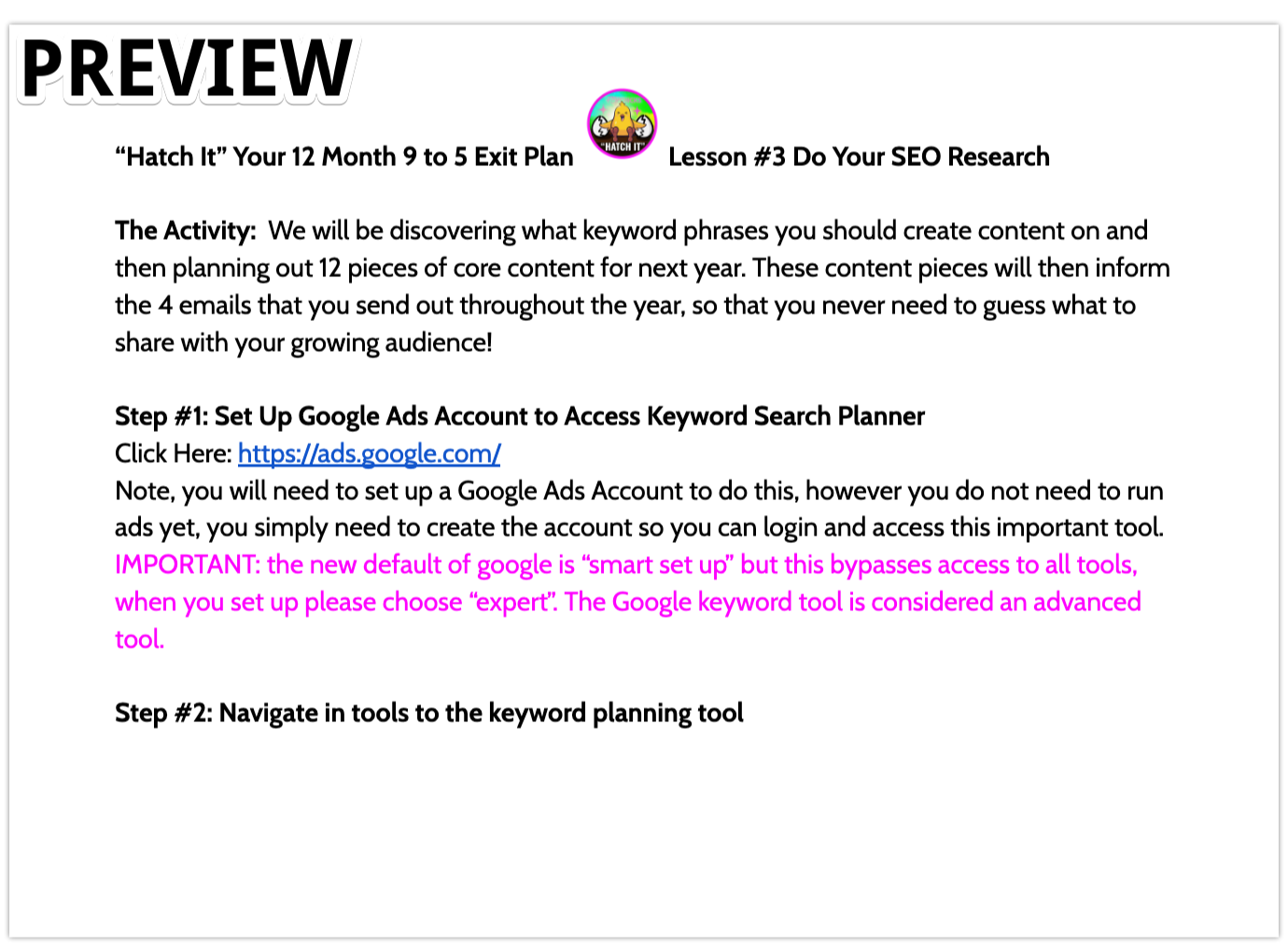 PREVIEW

"Hatch It" Your 12 Month 9 to 5 Exit Plan

"HATCH IT"

Lesson #3 Do Your SEO Research

The Activity: We will be discovering what keyword phrases you should create content on and then planning out 12 pieces of core content for next year. These content pieces will then inform the 4 emails that you send out throughout the year, so that you never need to guess what to share with your growing audience!

Step #1: Set Up Google Ads Account to Access Keyword Search Planner
Click Here: https://ads.google.com/
Note, you will need to set up a Google Ads Account to do this, however you do not need to run ads yet, you simply need to create the account so you can login and access this important tool. IMPORTANT: the new default of google is "smart set up" but this bypasses access to all tools, when you set up please choose "expert". The Google keyword tool is considered an advanced tool.

Step #2: Navigate in tools to the keyword planning tool